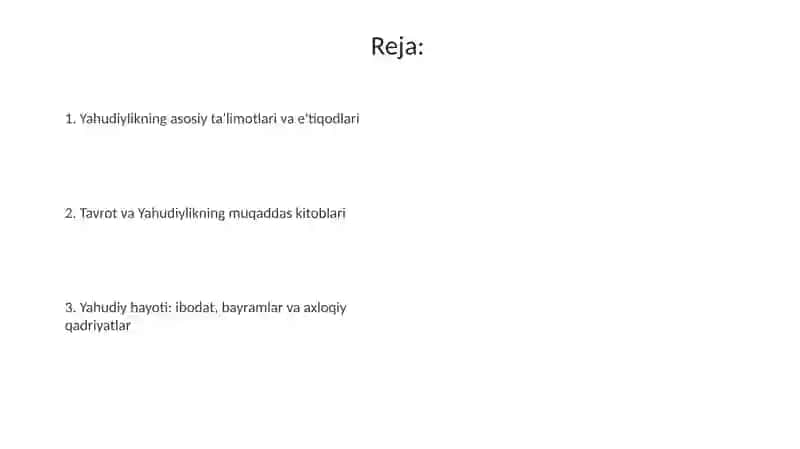 Reja:

1. Yahudiylikning asosiy ta'limotlari va e'tiqodlari

2. Tavrot va Yahudiylikning muqaddas kitoblari

3. Yahudiy hayoti: ibodat, bayramlar va axloqiy qadriyatlar